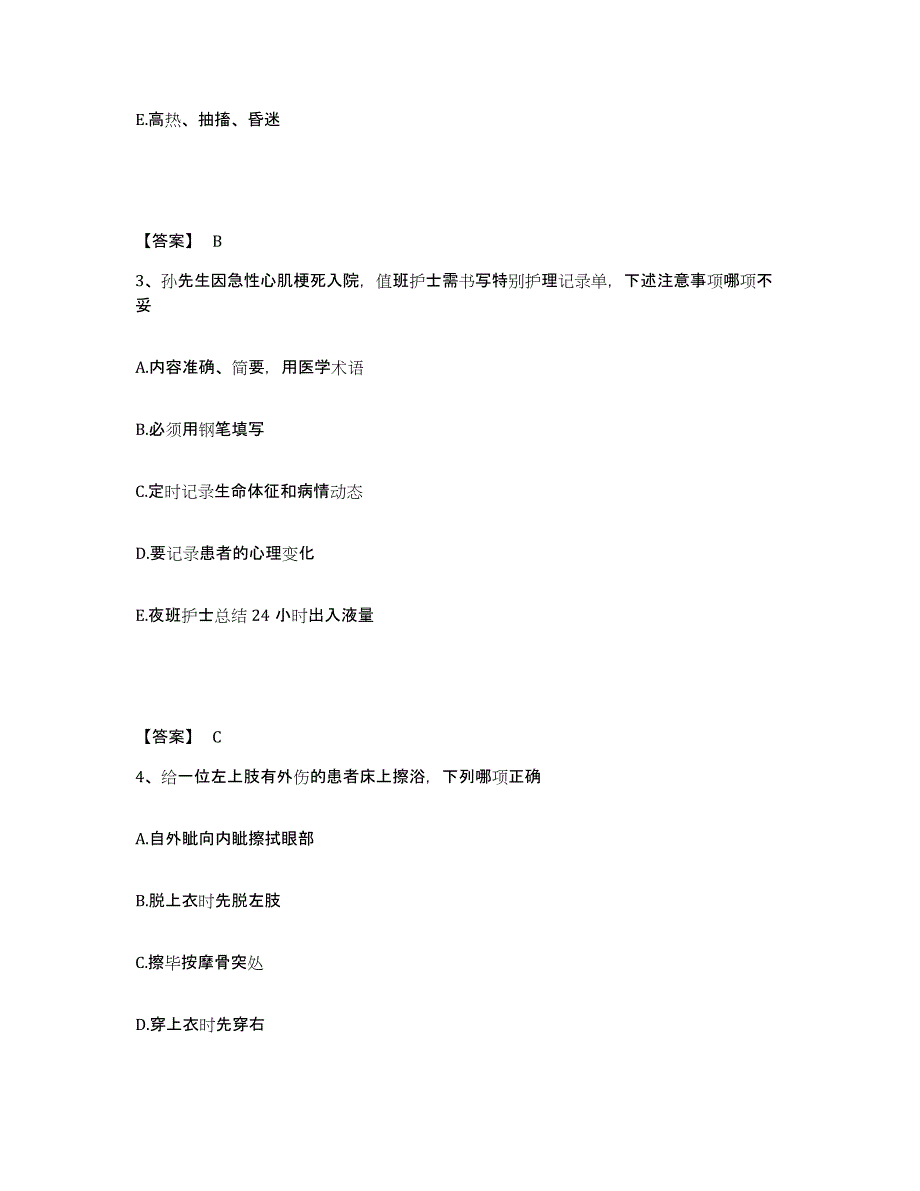 E.高热、抽搐、昏迷

【答案】 B

3、孙先生因急性心肌梗死入院，值班护士需书写特别护理记录单，下述注意事项哪项不妥

A.内容准确、简要，用医学术语

B.必须用钢笔填写

C.定时记录生命体征和病情动态

D.要记录患者的心理变化

E.夜班护士总结 24 小时出入液量

【答案】 C

4、给一位左上肢有外伤的患者床上擦浴，下列哪项正确

A.自外眦向内眦擦拭眼部

B.脱上衣时先脱左肢

C.擦毕按摩骨突处

D.穿上衣时先穿右